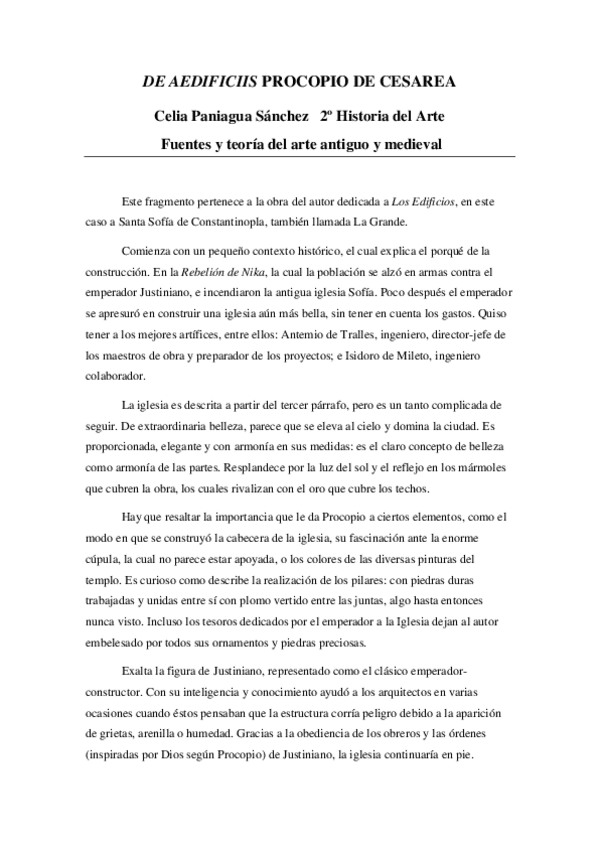 DE AEDIFICIIS PROCOPIO DE CESAREA

Celia Paniagua Sánchez 2º Historia del Arte

Fuentes y teoría del arte antiguo y medieval

Este fragmento pertenece a la obra del autor dedicada a Los Edificios, en este caso a Santa Sofía de Constantinopla, también llamada La Grande.

Comienza con un pequeño contexto histórico, el cual explica el porqué de la construcción. En la Rebelión de Nika, la cual la población se alzó en armas contra el emperador Justiniano, e incendiaron la antigua iglesia Sofía. Poco después el emperador se apresuró en construir una iglesia aún más bella, sin tener en cuenta los gastos. Quiso tener a los mejores artífices, entre ellos: Antemio de Tralles, ingeniero, director-jefe de los maestros de obra y preparador de los proyectos; e Isidoro de Mileto, ingeniero colaborador.

La iglesia es descrita a partir del tercer párrafo, pero es un tanto complicada de seguir. De extraordinaria belleza, parece que se eleva al cielo y domina la ciudad. Es proporcionada, elegante y con armonía en sus medidas: es el claro concepto de belleza como armonía de las partes. Resplandece por la luz del sol y el reflejo en los mármoles que cubren la obra, los cuales rivalizan con el oro que cubre los techos.

Hay que resaltar la importancia que le da Procopio a ciertos elementos, como el modo en que se construyó la cabecera de la iglesia, su fascinación ante la enorme cúpula, la cual no parece estar apoyada, o los colores de las diversas pinturas del templo. Es curioso como describe la realización de los pilares: con piedras duras trabajadas y unidas entre sí con plomo vertido entre las juntas, algo hasta entonces nunca visto. Incluso los tesoros dedicados por el emperador a la Iglesia dejan al autor embelesado por todos sus ornamentos y piedras preciosas.

Exalta la figura de Justiniano, representado como el clásico emperador-constructor. Con su inteligencia y conocimiento ayudó a los arquitectos en varias ocasiones cuando éstos pensaban que la estructura corría peligro debido a la aparición de grietas, arenilla o humedad. Gracias a la obediencia de los obreros y las órdenes (inspiradas por Dios según Procopio) de Justiniano, la iglesia continuaría en pie.